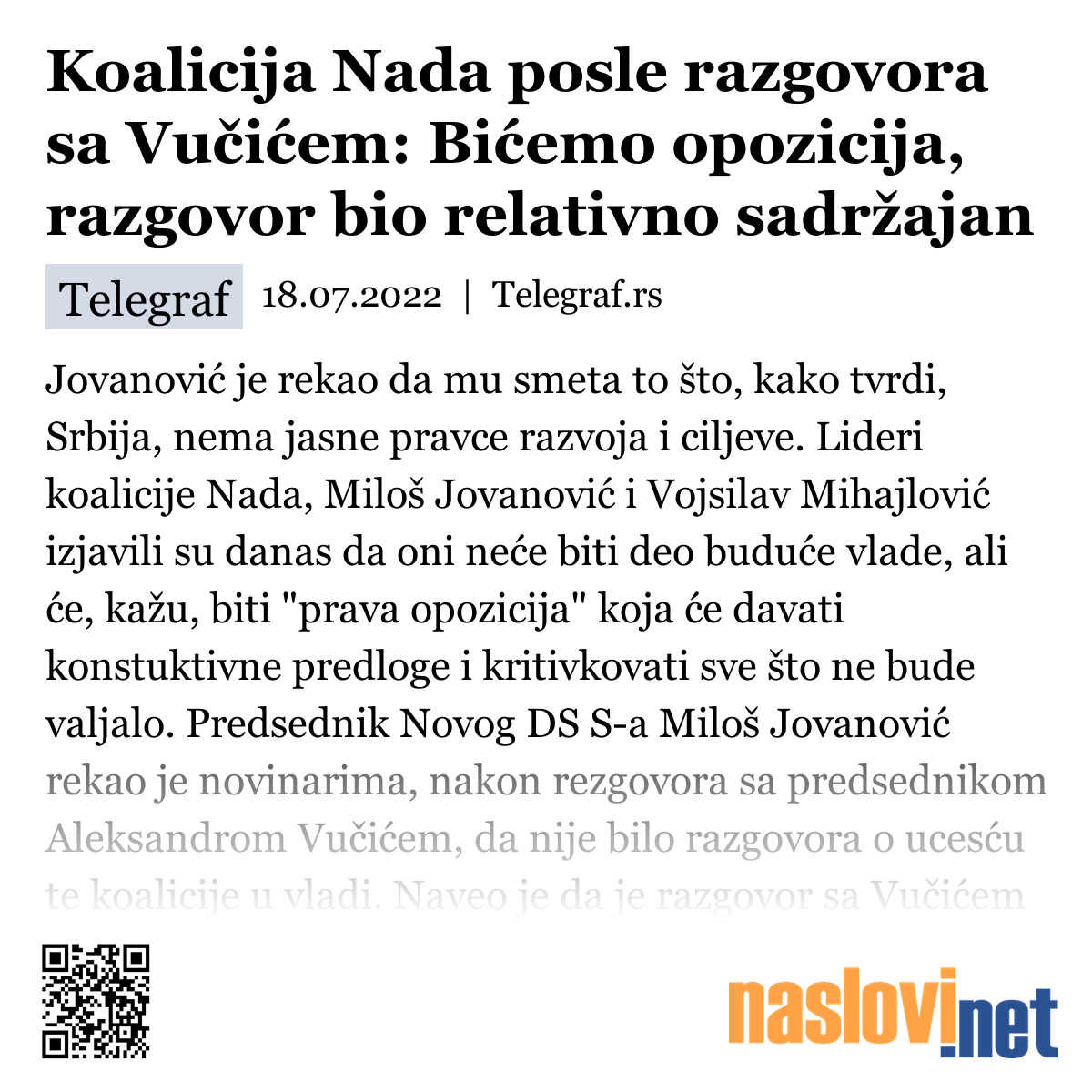 Koalicija Nada posle razgovora sa Vučićem: Bićemo opozicija, razgovor bio relativno sadržajan

Telegraf 18.07.2022 | Telegraf.rs

Jovanović je rekao da mu smeta to što, kako tvrdi, Srbija, nema jasne pravce razvoja i ciljeve. Lideri koalicije Nada, Miloš Jovanović i Vojsilav Mihajlović izjavili su danas da oni neće biti deo buduće vlade, ali će, kažu, biti "prava opozicija" koja će davati konstuktivne predloge i kritivkovati sve što ne bude valjalo. Predsednik Novog DS S-a Miloš Jovanović rekao je novinarima, nakon rezgovora sa predsednikom Aleksandrom Vučićem, da nije bilo razgovora o ucesću te koalicije u vladi. Naveo je da je razgovor sa Vučićem

naslovi.net